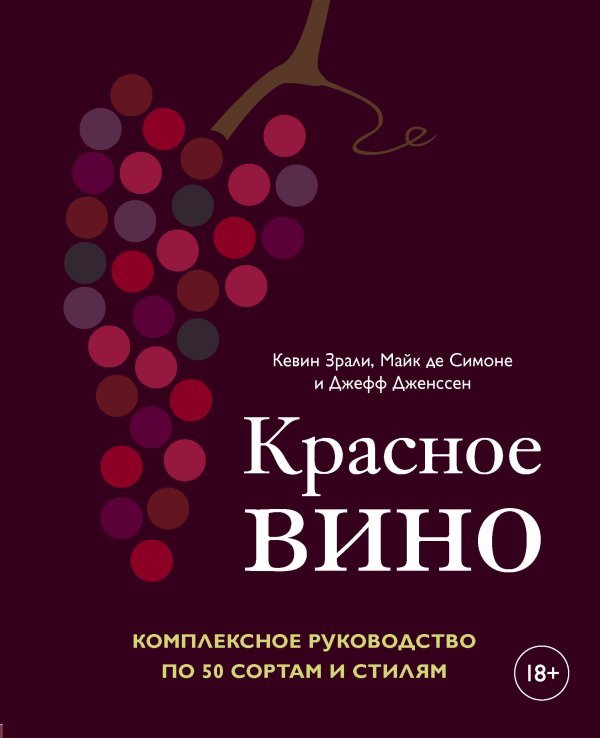 Кевин Зрали, Майк де Симоне
и Джефф Дженссен

Красное
ВИНО

КОМПЛЕКСНОЕ РУКОВОДСТВО
ПО 50 СОРТАМ И СТИЛЯМ

18+